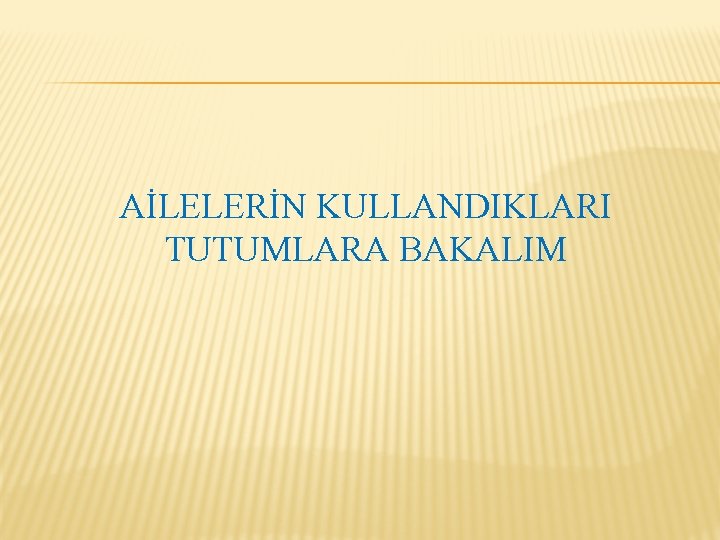 AİLELERİN KULLANDIKLARI TUTUMLARA BAKALIM